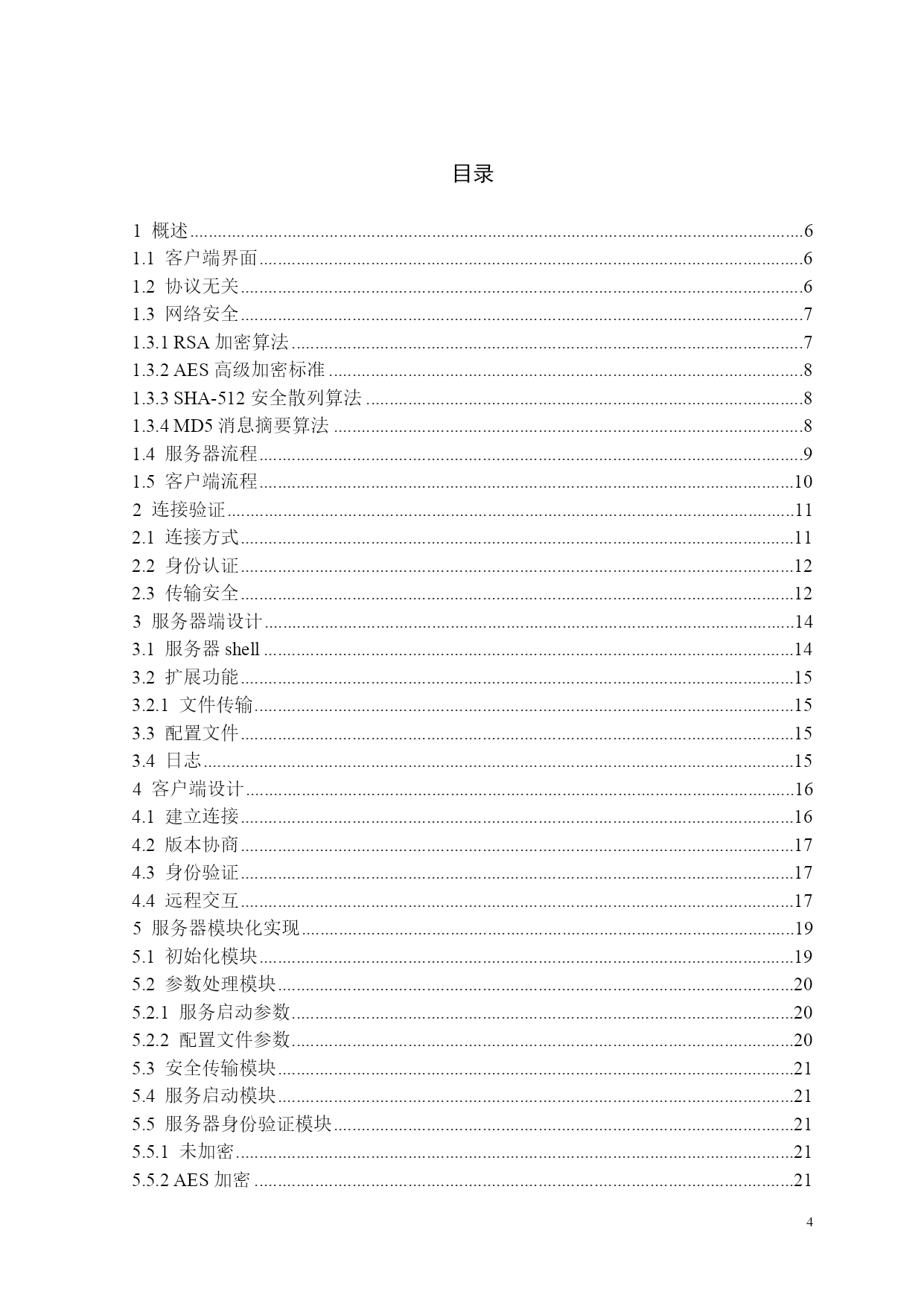 目录

1 概述......6
1.1 客户端界面......6
1.2 协议无关......6
1.3 网络安全......7
1.3.1 RSA 加密算法......7
1.3.2 AES 高级加密标准......8
1.3.3 SHA-512 安全散列算法......8
1.3.4 MD5 消息摘要算法......8
1.4 服务器流程......9
1.5 客户端流程......10
2 连接验证......11
2.1 连接方式......11
2.2 身份认证......12
2.3 传输安全......12
3 服务器端设计......14
3.1 服务器 shell......14
3.2 扩展功能......15
3.2.1 文件传输......15
3.3 配置文件......15
3.4 日志......15
4 客户端设计......16
4.1 建立连接......16
4.2 版本协商......17
4.3 身份验证......17
4.4 远程交互......17
5 服务器模块化实现......19
5.1 初始化模块......19
5.2 参数处理模块......20
5.2.1 服务启动参数......20
5.2.2 配置文件参数......20
5.3 安全传输模块......21
5.4 服务启动模块......21
5.5 服务器身份验证模块......21
5.5.1 未加密......21
5.5.2 AES 加密......21

4